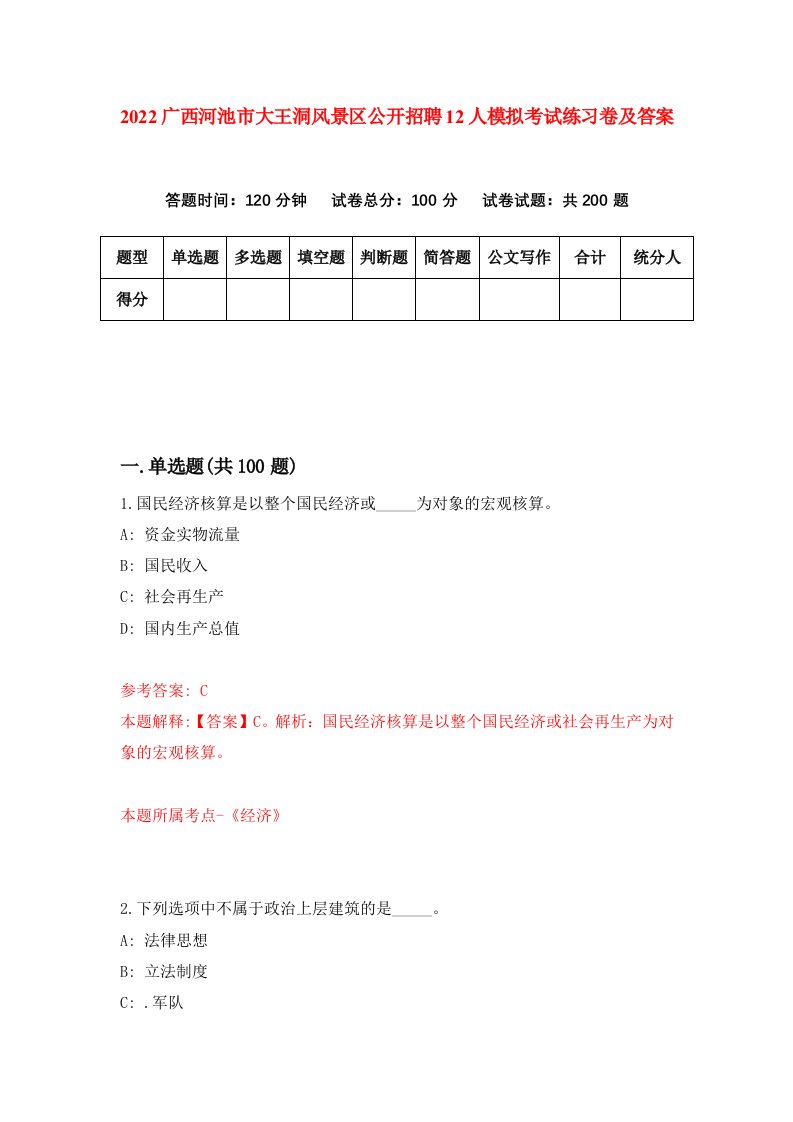 2022广西河池市大王洞风景区公开招聘12人模拟考试练习卷及答案

答题时间：120分钟　试卷总分：100分　试卷试题：共200题

| 题型 | 单选题 | 多选题 | 填空题 | 判断题 | 简答题 | 公文写作 | 合计 | 统分人 |
|---|---|---|---|---|---|---|---|---|
| 得分 | | | | | | | | |

一.单选题(共100题)

1.国民经济核算是以整个国民经济或_____为对象的宏观核算。

A: 资金实物流量

B: 国民收入

C: 社会再生产

D: 国内生产总值

参考答案: C

本题解释:【答案】C。解析：国民经济核算是以整个国民经济或社会再生产为对象的宏观核算。

本题所属考点-《经济》

2.下列选项中不属于政治上层建筑的是_____。

A: 法律思想

B: 立法制度

C: .军队